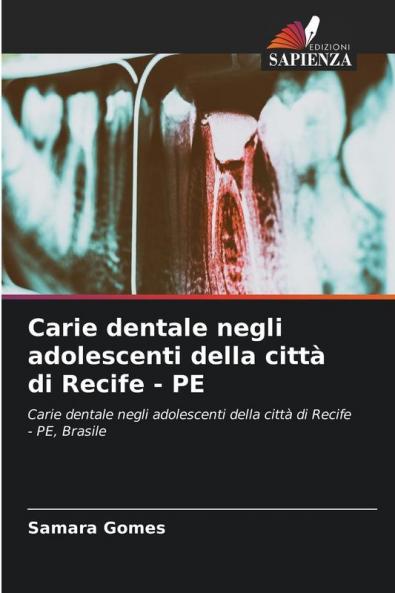 EDIZIONI
SAPIENZA

Carie dentale negli adolescenti della città di Recife - PE

Carie dentale negli adolescenti della città di Recife - PE, Brasile

Samara Gomes